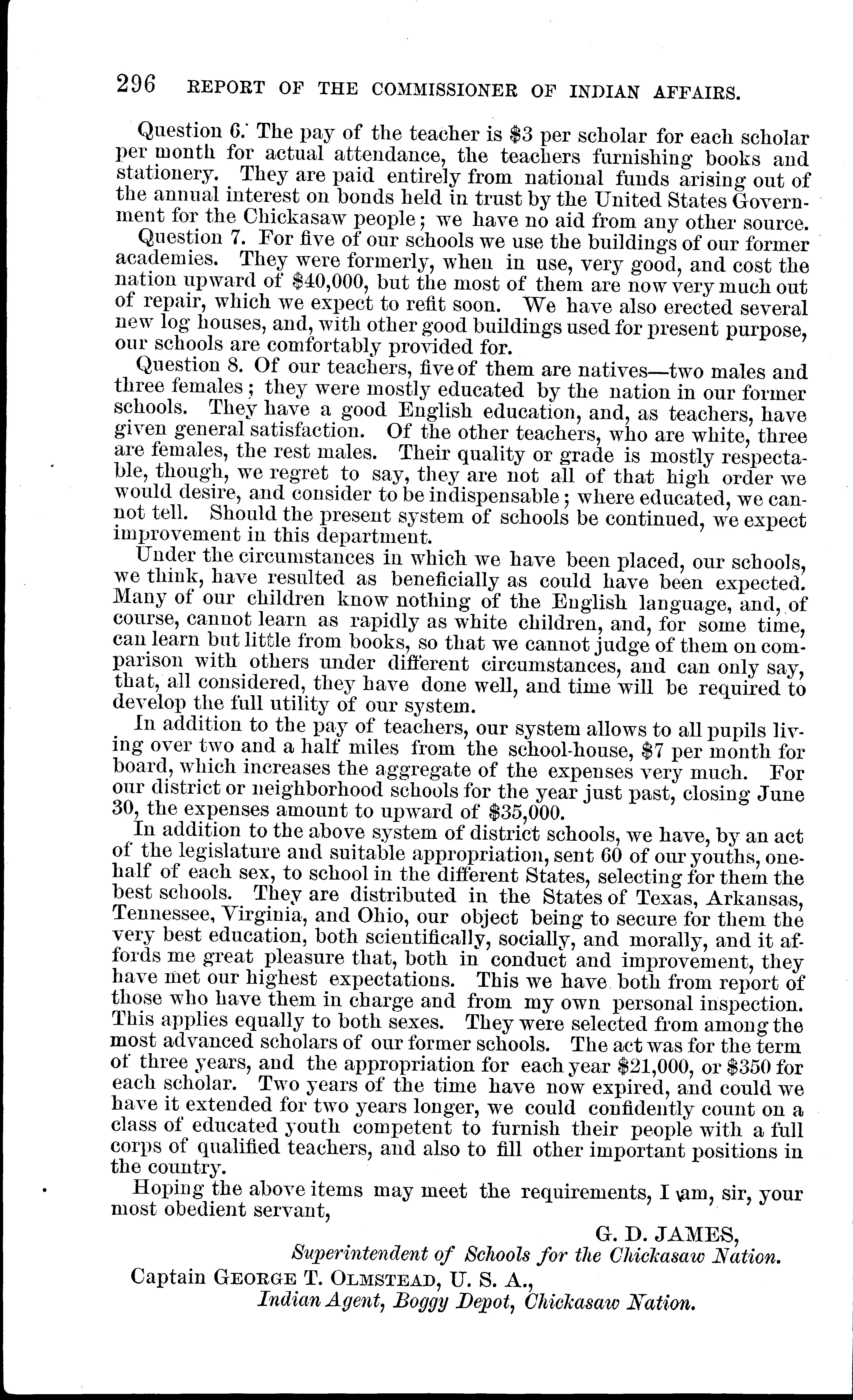 296 REPORT OF THE COMMISSIONER OF INDIAN AFFAIRS.

Question 6. The pay of the teacher is \$3 per scholar for each scholar per month for actual attendance, the teachers furnishing books and stationery. They are paid entirely from national funds arising out of the annual interest on bonds held in trust by the United States Government for the Chickasaw people; we have no aid from any other source.

Question 7. For five of our schools we use the buildings of our former academies. They were formerly, when in use, very good, and cost the nation upward of \$40,000, but the most of them are now very much out of repair, which we expect to refit soon. We have also erected several new log houses, and, with other good buildings used for present purpose, our schools are comfortably provided for.

Question 8. Of our teachers, five of them are natives—two males and three females; they were mostly educated by the nation in our former schools. They have a good English education, and, as teachers, have given general satisfaction. Of the other teachers, who are white, three are females, the rest males. Their quality or grade is mostly respectable, though, we regret to say, they are not all of that high order we would desire, and consider to be indispensable; where educated, we cannot tell. Should the present system of schools be continued, we expect improvement in this department.

Under the circumstances in which we have been placed, our schools, we think, have resulted as beneficially as could have been expected. Many of our children know nothing of the English language, and, of course, cannot learn as rapidly as white children, and, for some time, can learn but little from books, so that we cannot judge of them on comparison with others under different circumstances, and can only say, that, all considered, they have done well, and time will be required to develop the full utility of our system.

In addition to the pay of teachers, our system allows to all pupils living over two and a half miles from the school-house, \$7 per month for board, which increases the aggregate of the expenses very much. For our district or neighborhood schools for the year just past, closing June 30, the expenses amount to upward of \$35,000.

In addition to the above system of district schools, we have, by an act of the legislature and suitable appropriation, sent 60 of our youths, one-half of each sex, to school in the different States, selecting for them the best schools. They are distributed in the States of Texas, Arkansas, Tennessee, Virginia, and Ohio, our object being to secure for them the very best education, both scientifically, socially, and morally, and it affords me great pleasure that, both in conduct and improvement, they have met our highest expectations. This we have both from report of those who have them in charge and from my own personal inspection. This applies equally to both sexes. They were selected from among the most advanced scholars of our former schools. The act was for the term of three years, and the appropriation for each year \$21,000, or \$350 for each scholar. Two years of the time have now expired, and could we have it extended for two years longer, we could confidently count on a class of educated youth competent to furnish their people with a full corps of qualified teachers, and also to fill other important positions in the country.

Hoping the above items may meet the requirements, I am, sir, your most obedient servant,

G. D. JAMES,
Superintendent of Schools for the Chickasaw Nation.

Captain GEORGE T. OLMSTEAD, U. S. A.,
Indian Agent, Boggy Depot, Chickasaw Nation.